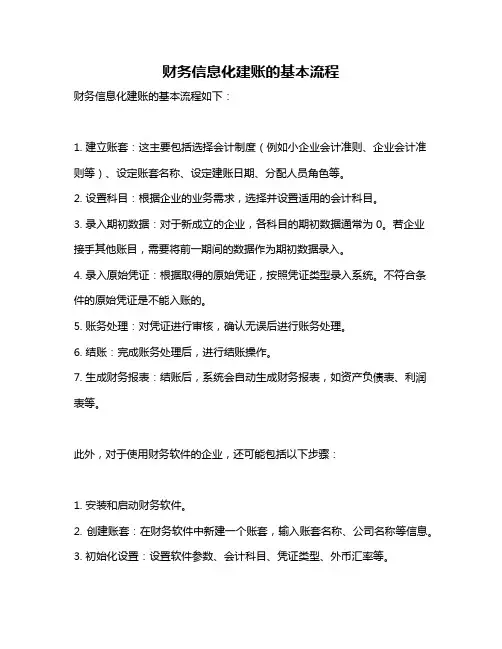 财务信息化建账的基本流程

财务信息化建账的基本流程如下：

1. 建立账套：这主要包括选择会计制度（例如小企业会计准则、企业会计准则等）、设定账套名称、设定建账日期、分配人员角色等。

2. 设置科目：根据企业的业务需求，选择并设置适用的会计科目。

3. 录入期初数据：对于新成立的企业，各科目的期初数据通常为 0。若企业接手其他账目，需要将前一期间的数据作为期初数据录入。

4. 录入原始凭证：根据取得的原始凭证，按照凭证类型录入系统。不符合条件的原始凭证是不能入账的。

5. 账务处理：对凭证进行审核，确认无误后进行账务处理。

6. 结账：完成账务处理后，进行结账操作。

7. 生成财务报表：结账后，系统会自动生成财务报表，如资产负债表、利润表等。

此外，对于使用财务软件的企业，还可能包括以下步骤：

1. 安装和启动财务软件。

2. 创建账套：在财务软件中新建一个账套，输入账套名称、公司名称等信息。

3. 初始化设置：设置软件参数、会计科目、凭证类型、外币汇率等。